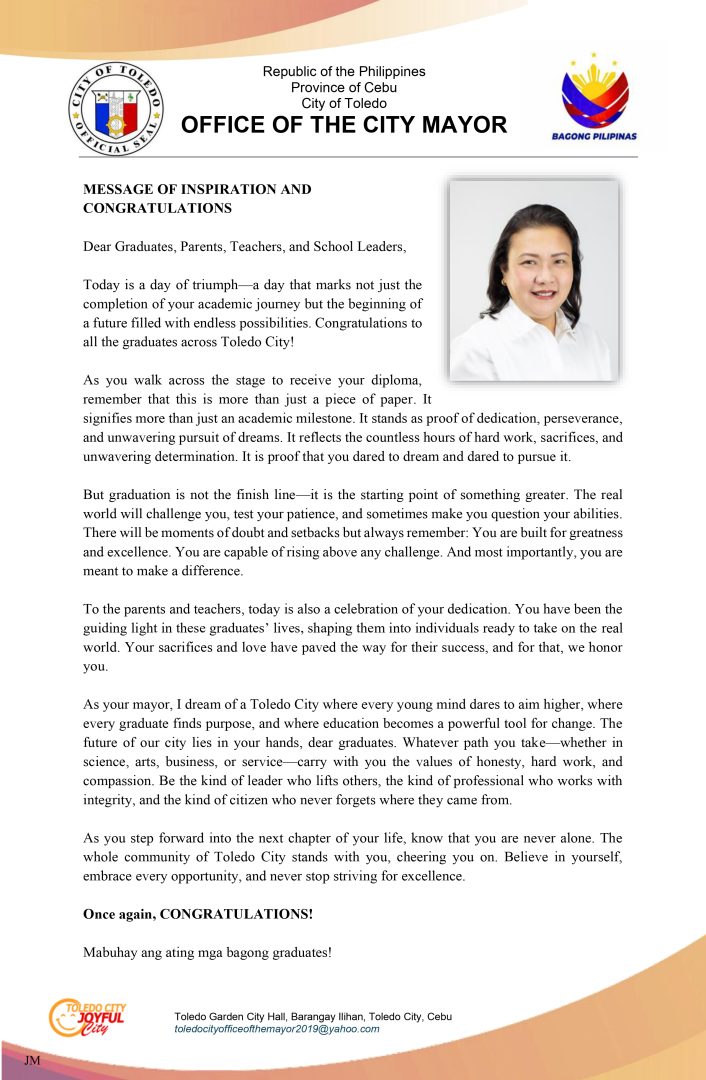 CITY OF TOLEDO
OFFICIAL SEAL

Republic of the Philippines
Province of Cebu
City of Toledo
OFFICE OF THE CITY MAYOR

BAGONG PILIPINAS

MESSAGE OF INSPIRATION AND CONGRATULATIONS

Dear Graduates, Parents, Teachers, and School Leaders,

Today is a day of triumph—a day that marks not just the completion of your academic journey but the beginning of a future filled with endless possibilities. Congratulations to all the graduates across Toledo City!

As you walk across the stage to receive your diploma, remember that this is more than just a piece of paper. It signifies more than just an academic milestone. It stands as proof of dedication, perseverance, and unwavering pursuit of dreams. It reflects the countless hours of hard work, sacrifices, and unwavering determination. It is proof that you dared to dream and dared to pursue it.

But graduation is not the finish line—it is the starting point of something greater. The real world will challenge you, test your patience, and sometimes make you question your abilities. There will be moments of doubt and setbacks but always remember: You are built for greatness and excellence. You are capable of rising above any challenge. And most importantly, you are meant to make a difference.

To the parents and teachers, today is also a celebration of your dedication. You have been the guiding light in these graduates' lives, shaping them into individuals ready to take on the real world. Your sacrifices and love have paved the way for their success, and for that, we honor you.

As your mayor, I dream of a Toledo City where every young mind dares to aim higher, where every graduate finds purpose, and where education becomes a powerful tool for change. The future of our city lies in your hands, dear graduates. Whatever path you take—whether in science, arts, business, or service—carry with you the values of honesty, hard work, and compassion. Be the kind of leader who lifts others, the kind of professional who works with integrity, and the kind of citizen who never forgets where they came from.

As you step forward into the next chapter of your life, know that you are never alone. The whole community of Toledo City stands with you, cheering you on. Believe in yourself, embrace every opportunity, and never stop striving for excellence.

Once again, CONGRATULATIONS!

Mabuhay ang ating mga bagong graduates!

TOLEDO CITY JOYFUL City

Toledo Garden City Hall, Barangay Ilihan, Toledo City, Cebu
toledocityofficeofthemayor2019@yahoo.com

JM